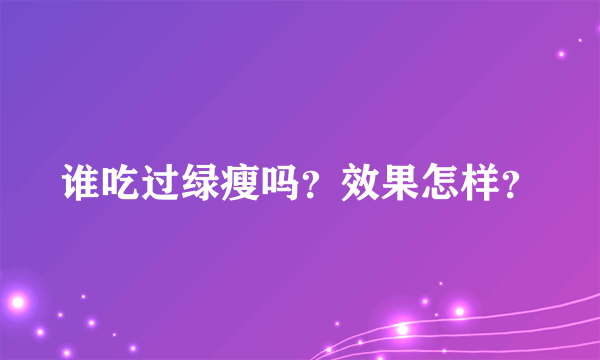 谁吃过绿瘦吗？效果怎样？